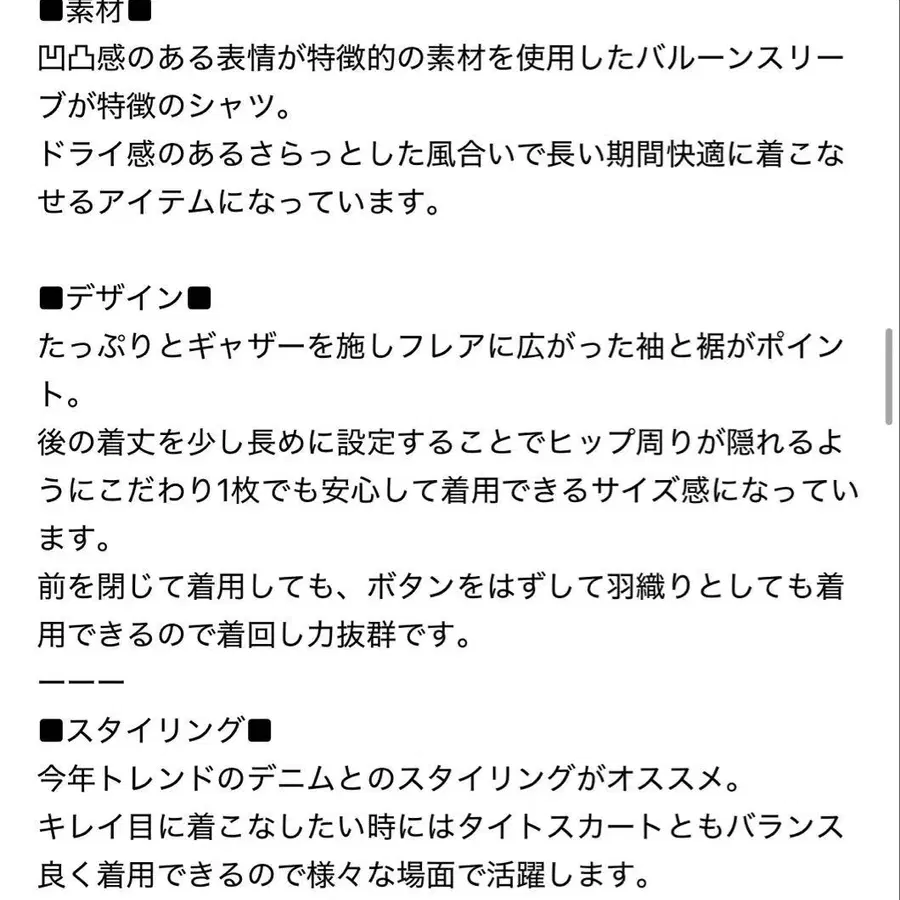 ■素材■
凹凸感のある表情が特徴的の素材を使用したバルーンスリーブが特徴のシャツ。
ドライ感のあるさらっとした風合いで長い期間快適に着こなせるアイテムになっています。

■デザイン■
たっぷりとギャザーを施しフレアに広がった袖と裾がポイント。
後の着丈を少し長めに設定することでヒップ周りが隠れるようにこだわり1枚でも安心して着用できるサイズ感になっています。
前を閉じて着用しても、ボタンをはずして羽織りとしても着用できるので着回し力抜群です。
ーーー
■スタイリング■
今年トレンドのデニムとのスタイリングがオススメ。
キレイ目に着こなしたい時にはタイトスカートともバランス良く着用できるので様々な場面で活躍します。